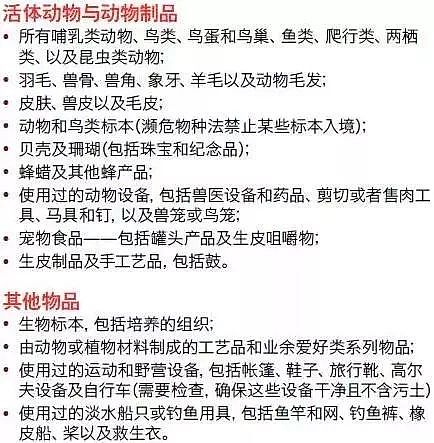 活体动物与动物制品

• 所有哺乳类动物、鸟类、鸟蛋和鸟巢、鱼类、爬行类、两栖类、以及昆虫类动物;
• 羽毛、兽骨、兽角、象牙、羊毛以及动物毛发;
• 皮肤、兽皮以及毛皮;
• 动物和鸟类标本(濒危物种法禁止某些标本入境);
• 贝壳及珊瑚(包括珠宝和纪念品);
• 蜂蜡及其他蜂产品;
• 使用过的动物设备, 包括兽医设备和药品、剪切或者售肉工具、马具和钉, 以及兽笼或鸟笼;
• 宠物食品——包括罐头产品及生皮咀嚼物;
• 生皮制品及手工艺品, 包括鼓。

其他物品

• 生物标本, 包括培养的组织;
• 由动物或植物材料制成的工艺品和业余爱好类系列物品;
• 使用过的运动和野营设备, 包括帐篷、鞋子、旅行靴、高尔夫设备及自行车(需要检查, 确保这些设备干净且不含污土)
• 使用过的淡水船只或钓鱼用具, 包括鱼竿和网、钓鱼裤、橡皮船、桨以及救生衣。